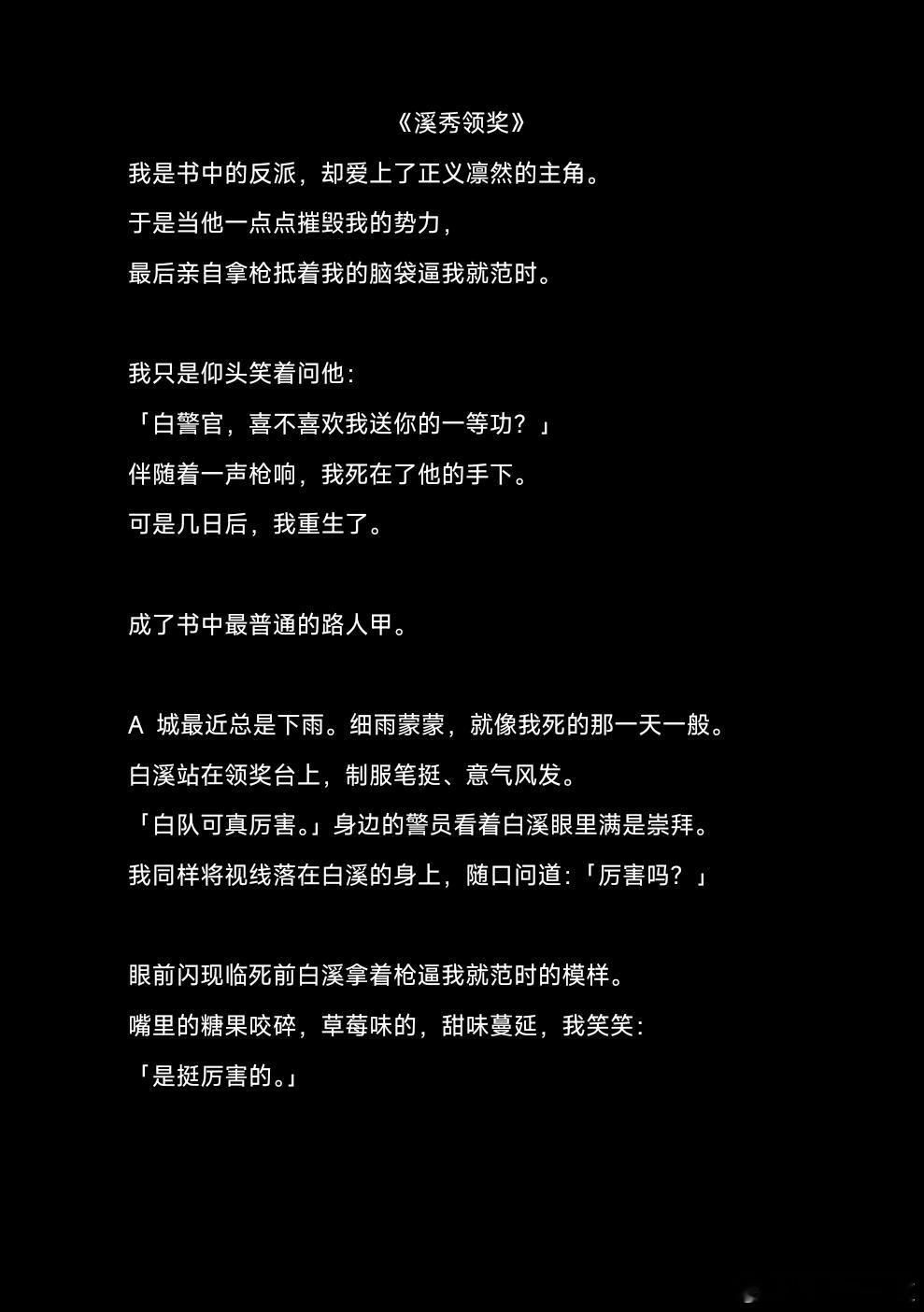 《溪秀领奖》

我是书中的反派，却爱上了正义凛然的主角。
于是当他一点点摧毁我的势力，
最后亲自拿枪抵着我的脑袋逼我就范时。

我只是仰头笑着问他：
「白警官，喜不喜欢我送你的一等功？」
伴随着一声枪响，我死在了他的手下。
可是几日后，我重生了。

成了书中最普通的路人甲。

A 城最近总是下雨。细雨蒙蒙，就像我死的那一天一般。
白溪站在领奖台上，制服笔挺、意气风发。
「白队可真厉害。」身边的警员看着白溪眼里满是崇拜。
我同样将视线落在白溪的身上，随口问道：「厉害吗？」

眼前闪现临死前白溪拿着枪逼我就范时的模样。
嘴里的糖果咬碎，草莓味的，甜味蔓延，我笑笑：
「是挺厉害的。」